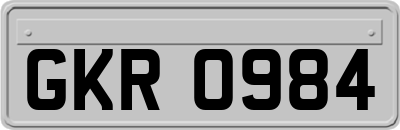 GKR 0984